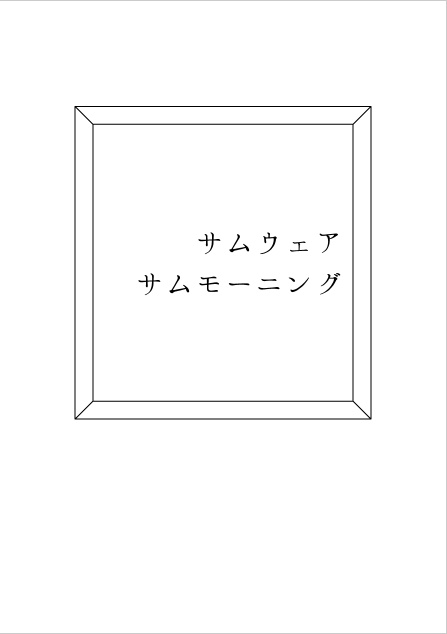 サムウェア
サムモーニング